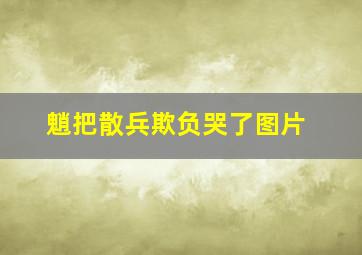 魈把散兵欺负哭了图片